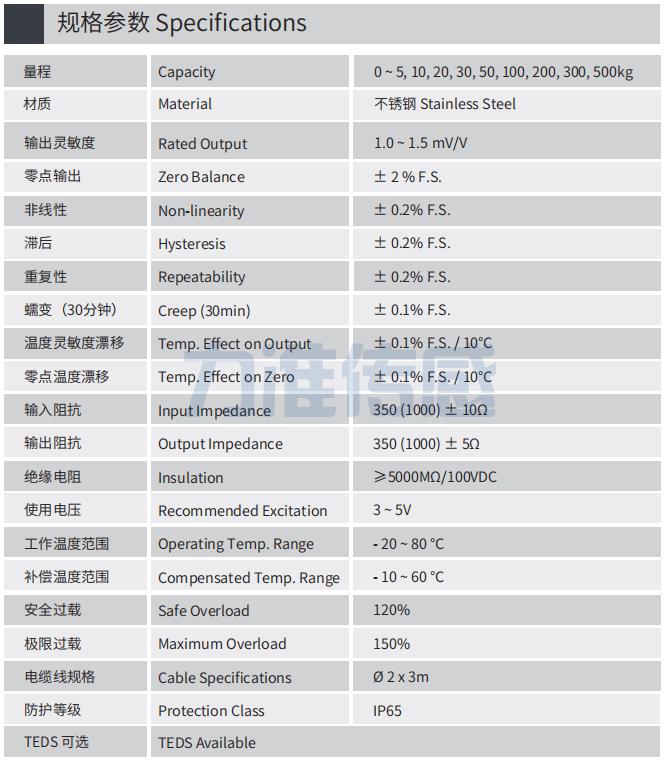 规格参数 Specifications

| 量程 | Capacity | 0 ~ 5, 10, 20, 30, 50, 100, 200, 300, 500kg |
|---|---|---|
| 材质 | Material | 不锈钢 Stainless Steel |
| 输出灵敏度 | Rated Output | 1.0 ~ 1.5 mV/V |
| 零点输出 | Zero Balance | ± 2 % F.S. |
| 非线性 | Non-linearity | ± 0.2% F.S. |
| 滞后 | Hysteresis | ± 0.2% F.S. |
| 重复性 | Repeatability | ± 0.2% F.S. |
| 蠕变（30分钟） | Creep (30min) | ± 0.1% F.S. |
| 温度灵敏度漂移 | Temp. Effect on Output | ± 0.1% F.S. / 10°C |
| 零点温度漂移 | Temp. Effect on Zero | ± 0.1% F.S. / 10°C |
| 输入阻抗 | Input Impedance | 350 (1000) ± 10Ω |
| 输出阻抗 | Output Impedance | 350 (1000) ± 5Ω |
| 绝缘电阻 | Insulation | ≥5000MΩ/100VDC |
| 使用电压 | Recommended Excitation | 3 ~ 5V |
| 工作温度范围 | Operating Temp. Range | - 20 ~ 80 °C |
| 补偿温度范围 | Compensated Temp. Range | - 10 ~ 60 °C |
| 安全过载 | Safe Overload | 120% |
| 极限过载 | Maximum Overload | 150% |
| 电缆线规格 | Cable Specifications | Ø 2 x 3m |
| 防护等级 | Protection Class | IP65 |
| TEDS 可选 | TEDS Available | |

力准传感